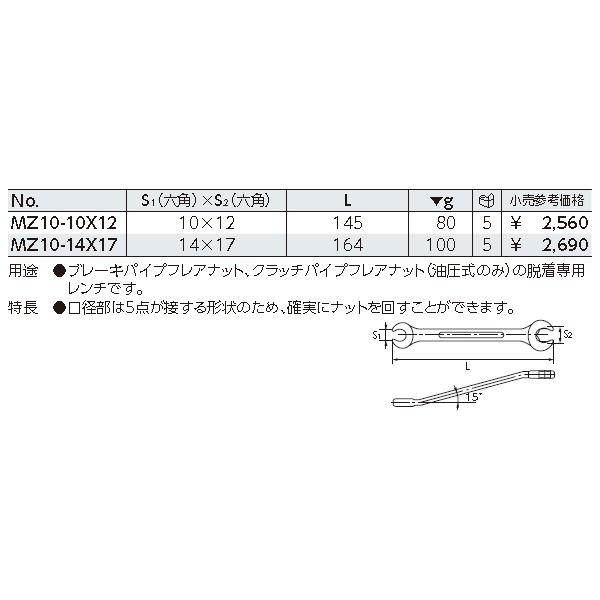 | No. | $S_1$(六角)×$S_2$(六角) | L | ▼g | | 小売参考価格 |
|---|---|---|---|---|---|
| MZ10-10X12 | 10×12 | 145 | 80 | 5 | ¥ 2,560 |
| MZ10-14X17 | 14×17 | 164 | 100 | 5 | ¥ 2,690 |

用途 ●ブレーキパイプフレアナット、クラッチパイプフレアナット(油圧式のみ)の脱着専用レンチです。

特長 ●口径部は5点が接する形状のため、確実にナットを回すことができます。

$S_1$

$S_2$

L

15°